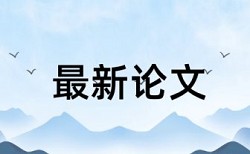 最新论文